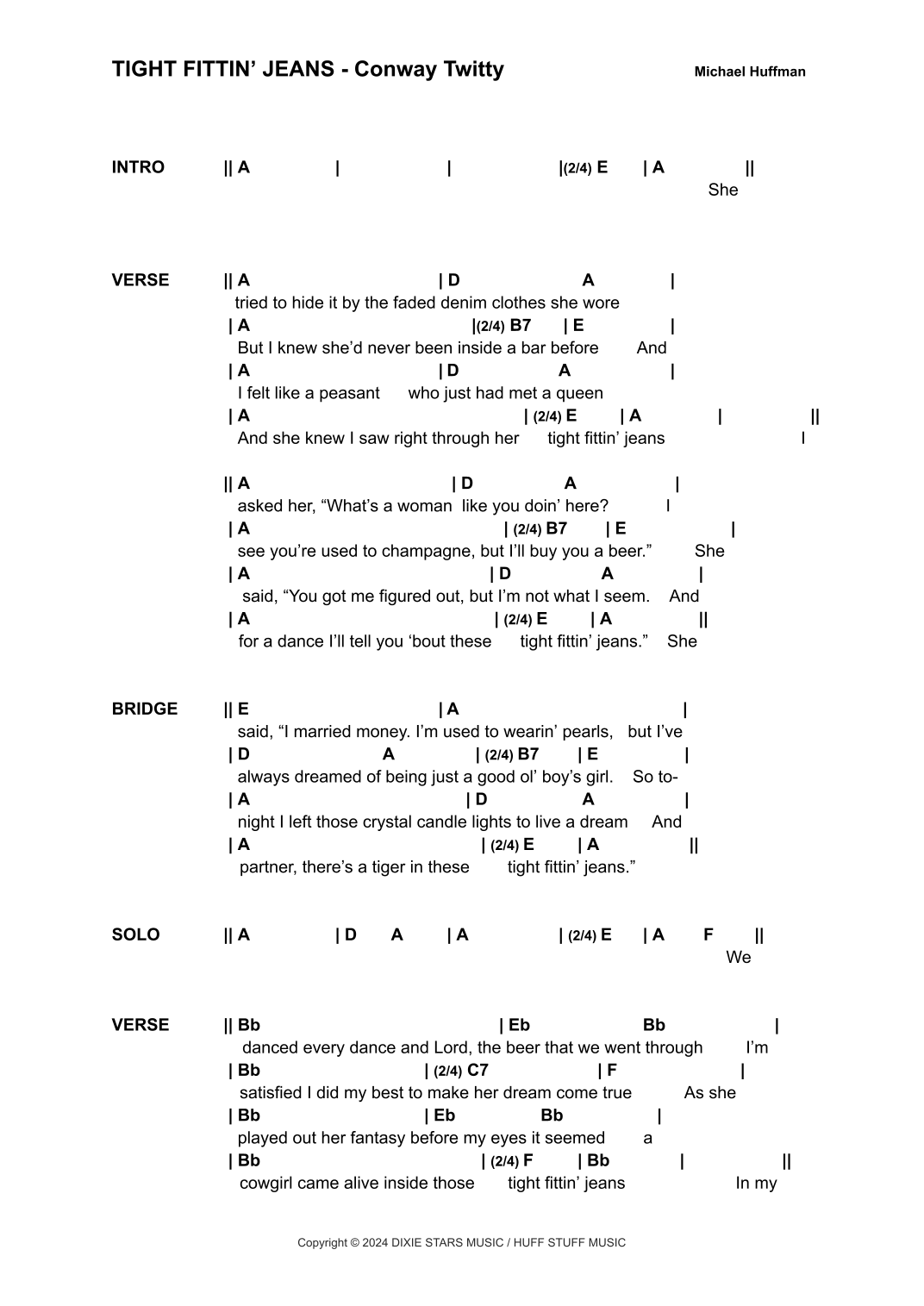 TIGHT FITTIN' JEANS - Conway Twitty
Michael Huffman

INTRO || A | | |(2/4) E | A ||
She

VERSE || A | D A |
tried to hide it by the faded denim clothes she wore
| A |(2/4) B7 | E |
But I knew she'd never been inside a bar before And
| A | D A |
I felt like a peasant who just had met a queen
| A | (2/4) E | A | ||
And she knew I saw right through her tight fittin' jeans I

|| A | D A |
asked her, "What's a woman like you doin' here? I
| A | (2/4) B7 | E |
see you're used to champagne, but I'll buy you a beer." She
| A | D A |
said, "You got me figured out, but I'm not what I seem. And
| A | (2/4) E | A ||
for a dance I'll tell you 'bout these tight fittin' jeans." She

BRIDGE || E | A |
said, "I married money. I'm used to wearin' pearls, but I've
| D A | (2/4) B7 | E |
always dreamed of being just a good ol' boy's girl. So to-
| A | D A |
night I left those crystal candle lights to live a dream And
| A | (2/4) E | A ||
partner, there's a tiger in these tight fittin' jeans."

SOLO || A | D A | A | (2/4) E | A F ||
We

VERSE || Bb | Eb Bb |
danced every dance and Lord, the beer that we went through I'm
| Bb | (2/4) C7 | F |
satisfied I did my best to make her dream come true As she
| Bb | Eb Bb |
played out her fantasy before my eyes it seemed a
| Bb | (2/4) F | Bb | ||
cowgirl came alive inside those tight fittin' jeans In my

Copyright © 2024 DIXIE STARS MUSIC / HUFF STUFF MUSIC